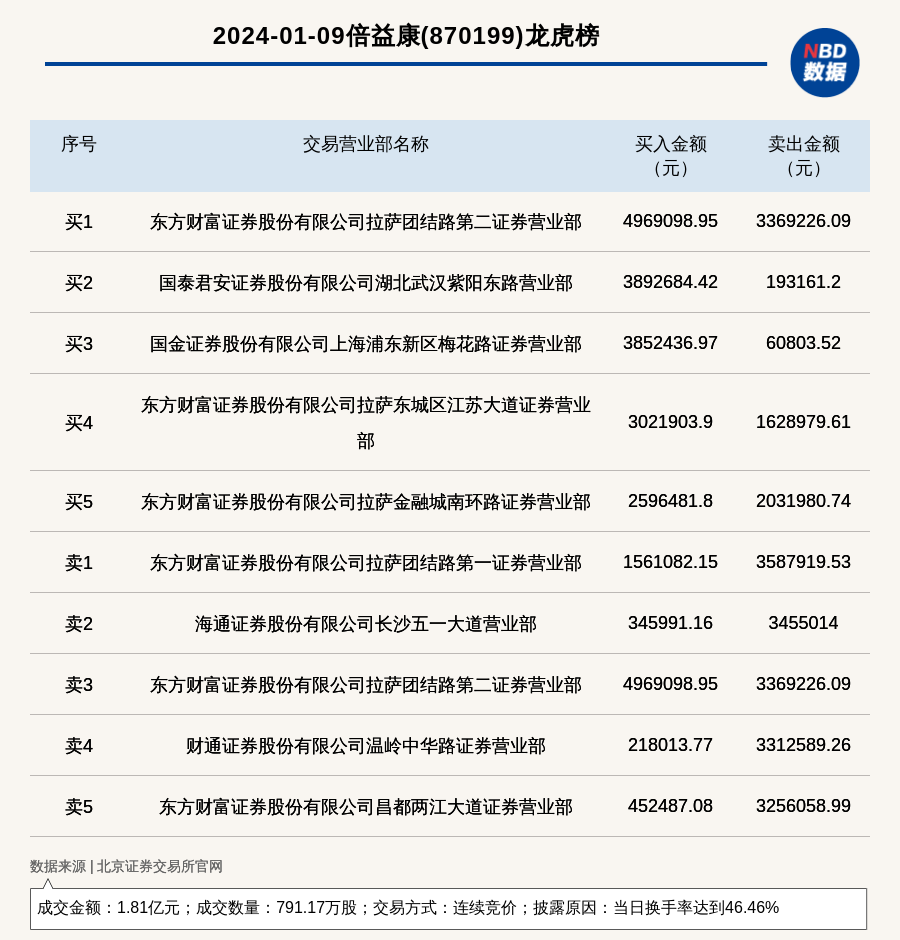 2024-01-09倍益康(870199)龙虎榜

NBD 数据

| 序号 | 交易营业部名称 | 买入金额（元） | 卖出金额（元） |
|---|---|---|---|
| 买1 | 东方财富证券股份有限公司拉萨团结路第二证券营业部 | 4969098.95 | 3369226.09 |
| 买2 | 国泰君安证券股份有限公司湖北武汉紫阳东路营业部 | 3892684.42 | 193161.2 |
| 买3 | 国金证券股份有限公司上海浦东新区梅花路证券营业部 | 3852436.97 | 60803.52 |
| 买4 | 东方财富证券股份有限公司拉萨东城区江苏大道证券营业部 | 3021903.9 | 1628979.61 |
| 买5 | 东方财富证券股份有限公司拉萨金融城南环路证券营业部 | 2596481.8 | 2031980.74 |
| 卖1 | 东方财富证券股份有限公司拉萨团结路第一证券营业部 | 1561082.15 | 3587919.53 |
| 卖2 | 海通证券股份有限公司长沙五一大道营业部 | 345991.16 | 3455014 |
| 卖3 | 东方财富证券股份有限公司拉萨团结路第二证券营业部 | 4969098.95 | 3369226.09 |
| 卖4 | 财通证券股份有限公司温岭中华路证券营业部 | 218013.77 | 3312589.26 |
| 卖5 | 东方财富证券股份有限公司昌都两江大道证券营业部 | 452487.08 | 3256058.99 |

数据来源 | 北京证券交易所官网

成交金额：1.81亿元；成交数量：791.17万股；交易方式：连续竞价；披露原因：当日换手率达到46.46%